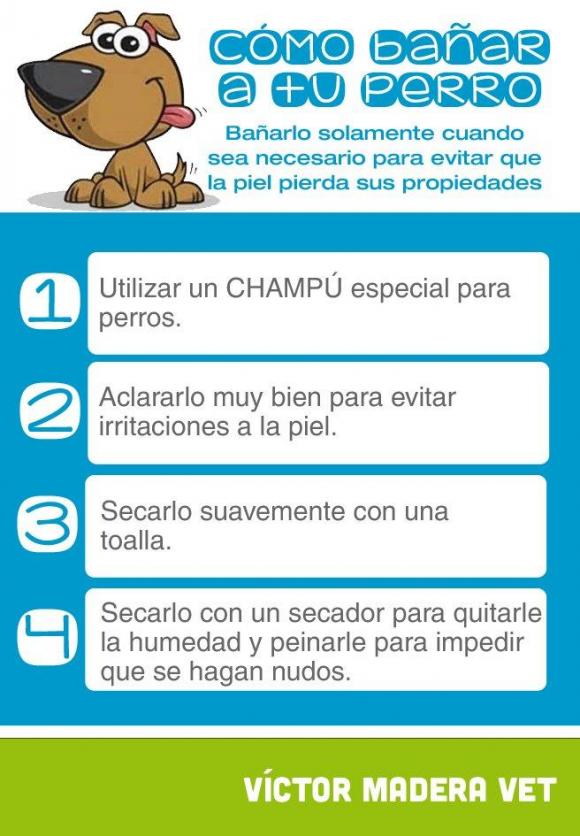 CÓMO BAÑAR A TU PERRO

Bañarlo solamente cuando sea necesario para evitar que la piel pierda sus propiedades

1 Utilizar un CHAMPÚ especial para perros.

2 Aclararlo muy bien para evitar irritaciones a la piel.

3 Secarlo suavemente con una toalla.

4 Secarlo con un secador para quitarle la humedad y peinarle para impedir que se hagan nudos.

VÍCTOR MADERA VET